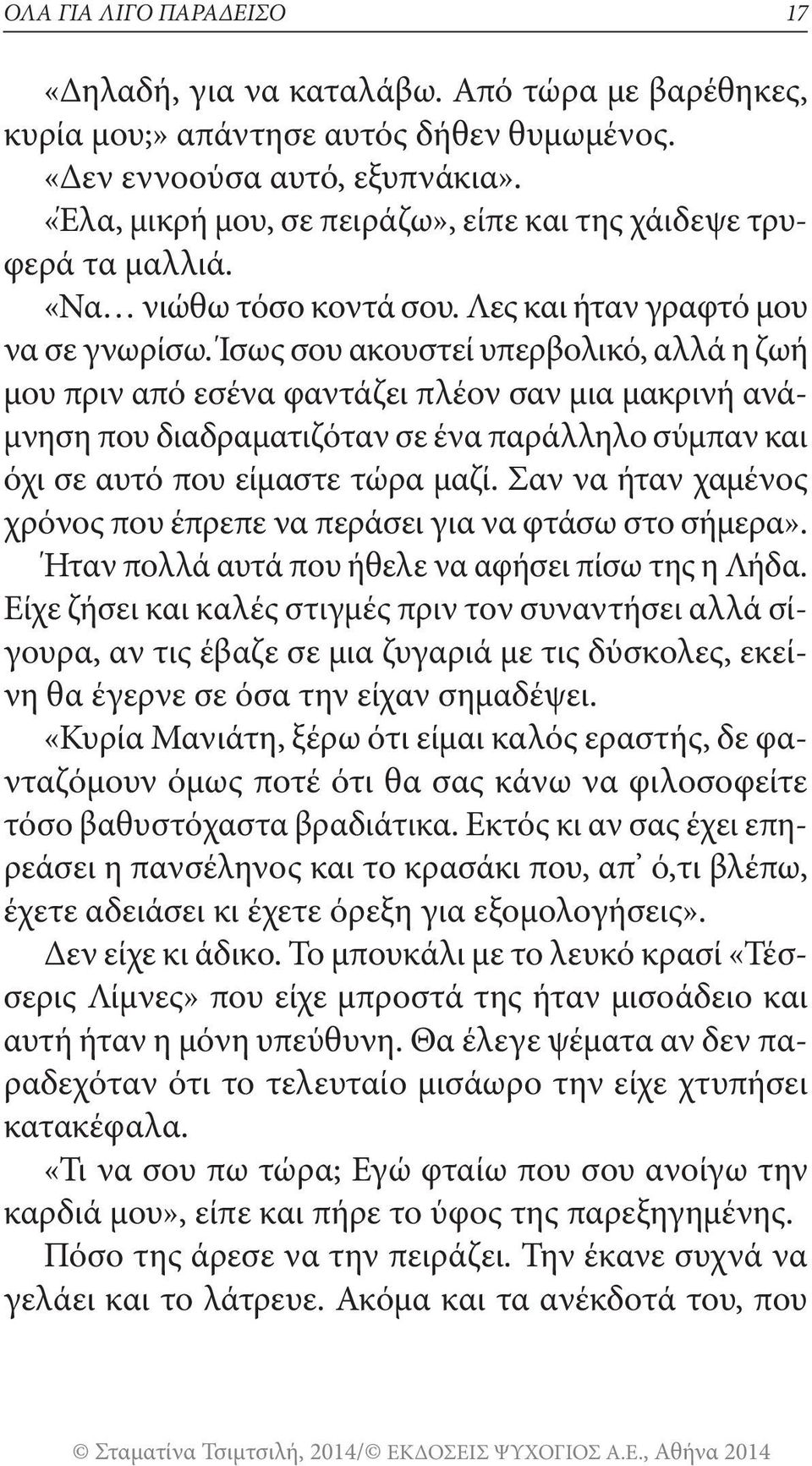 ΟΛΑ ΓΙΑ ΛΙΓΟ ΠΑΡΑΔΕΙΣΟ 17

«Δηλαδή, για να καταλάβω. Από τώρα με βαρέθηκες, κυρία μου;» απάντησε αυτός δήθεν θυμωμένος.

«Δεν εννοούσα αυτό, εξυπνάκια».

«Έλα, μικρή μου, σε πειράζω», είπε και της χάιδεψε τρυφερά τα μαλλιά.

«Να… νιώθω τόσο κοντά σου. Λες και ήταν γραφτό μου να σε γνωρίσω. Ίσως σου ακουστεί υπερβολικό, αλλά η ζωή μου πριν από εσένα φαντάζει πλέον σαν μια μακρινή ανάμνηση που διαδραματιζόταν σε ένα παράλληλο σύμπαν και όχι σε αυτό που είμαστε τώρα μαζί. Σαν να ήταν χαμένος χρόνος που έπρεπε να περάσει για να φτάσω στο σήμερα».

Ήταν πολλά αυτά που ήθελε να αφήσει πίσω της η Λήδα. Είχε ζήσει και καλές στιγμές πριν τον συναντήσει αλλά σίγουρα, αν τις έβαζε σε μια ζυγαριά με τις δύσκολες, εκείνη θα έγερνε σε όσα την είχαν σημαδέψει.

«Κυρία Μανιάτη, ξέρω ότι είμαι καλός εραστής, δε φανταζόμουν όμως ποτέ ότι θα σας κάνω να φιλοσοφείτε τόσο βαθυστόχαστα βραδιάτικα. Εκτός κι αν σας έχει επηρεάσει η πανσέληνος και το κρασάκι που, απ᾽ ό,τι βλέπω, έχετε αδειάσει κι έχετε όρεξη για εξομολογήσεις».

Δεν είχε κι άδικο. Το μπουκάλι με το λευκό κρασί «Τέσσερις Λίμνες» που είχε μπροστά της ήταν μισοάδειο και αυτή ήταν η μόνη υπεύθυνη. Θα έλεγε ψέματα αν δεν παραδεχόταν ότι το τελευταίο μισάωρο την είχε χτυπήσει κατακέφαλα.

«Τι να σου πω τώρα; Εγώ φταίω που σου ανοίγω την καρδιά μου», είπε και πήρε το ύφος της παρεξηγημένης.

Πόσο της άρεσε να την πειράζει. Την έκανε συχνά να γελάει και το λάτρευε. Ακόμα και τα ανέκδοτά του, που

© Σταματίνα Τσιμτσιλή, 2014/© ΕΚΔΟΣΕΙΣ ΨΥΧΟΓΙΟΣ Α.Ε., Αθήνα 2014